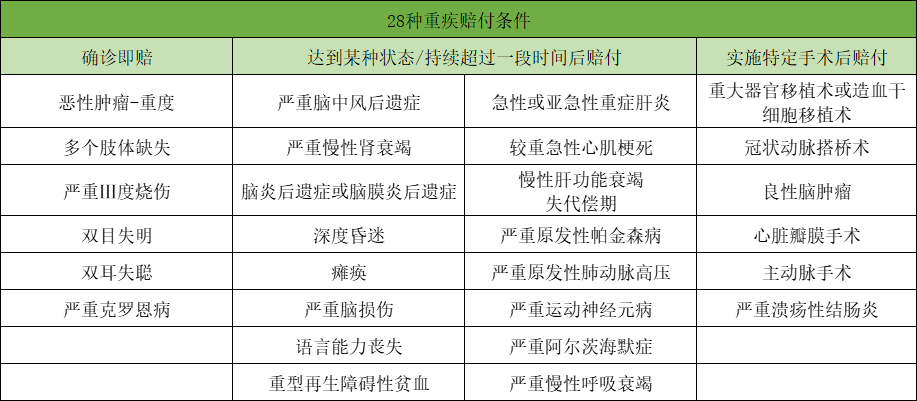 28种重疾赔付条件

| 确诊即赔 | 达到某种状态/持续超过一段时间后赔付 | | 实施特定手术后赔付 |
|---|---|---|---|
| 恶性肿瘤-重度 | 严重脑中风后遗症 | 急性或亚急性重症肝炎 | 重大器官移植术或造血干细胞移植术 |
| 多个肢体缺失 | 严重慢性肾衰竭 | 较重急性心肌梗死 | 冠状动脉搭桥术 |
| 严重III度烧伤 | 脑炎后遗症或脑膜炎后遗症 | 慢性肝功能衰竭失代偿期 | 良性脑肿瘤 |
| 双目失明 | 深度昏迷 | 严重原发性帕金森病 | 心脏瓣膜手术 |
| 双耳失聪 | 瘫痪 | 严重原发性肺动脉高压 | 主动脉手术 |
| 严重克罗恩病 | 严重脑损伤 | 严重运动神经元病 | 严重溃疡性结肠炎 |
| | 语言能力丧失 | 严重阿尔茨海默症 | |
| | 重型再生障碍性贫血 | 严重慢性呼吸衰竭 | |